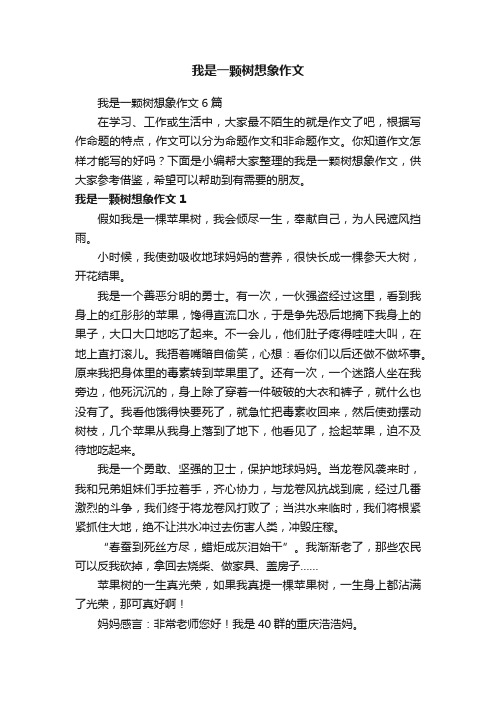 我是一颗树想象作文

我是一颗树想象作文 6 篇

在学习、工作或生活中，大家最不陌生的就是作文了吧，根据写作命题的特点，作文可以分为命题作文和非命题作文。你知道作文怎样才能写的好吗？下面是小编帮大家整理的我是一颗树想象作文，供大家参考借鉴，希望可以帮助到有需要的朋友。

我是一颗树想象作文 1

假如我是一棵苹果树，我会倾尽一生，奉献自己，为人民遮风挡雨。

小时候，我使劲吸收地球妈妈的营养，很快长成一棵参天大树，开花结果。

我是一个善恶分明的勇士。有一次，一伙强盗经过这里，看到我身上的红彤彤的苹果，馋得直流口水，于是争先恐后地摘下我身上的果子，大口大口地吃了起来。不一会儿，他们肚子疼得哇哇大叫，在地上直打滚儿。我捂着嘴暗自偷笑，心想：看你们以后还做不做坏事。原来我把身体里的毒素转到苹果里了。还有一次，一个迷路人坐在我旁边，他死沉沉的，身上除了穿着一件破破的大衣和裤子，就什么也没有了。我看他饿得快要死了，就急忙把毒素收回来，然后使劲摆动树枝，几个苹果从我身上落到了地下，他看见了，捡起苹果，迫不及待地吃起来。

我是一个勇敢、坚强的卫士，保护地球妈妈。当龙卷风袭来时，我和兄弟姐妹们手拉着手，齐心协力，与龙卷风抗战到底，经过几番激烈的斗争，我们终于将龙卷风打败了；当洪水来临时，我们将根紧紧抓住大地，绝不让洪水冲过去伤害人类，冲毁庄稼。

“春蚕到死丝方尽，蜡炬成灰泪始干”。我渐渐老了，那些农民可以反我砍掉，拿回去烧柴、做家具、盖房子……

苹果树的一生真光荣，如果我真提一棵苹果树，一生身上都沾满了光荣，那可真好啊！

妈妈感言：非常老师您好！我是 40 群的重庆浩浩妈。